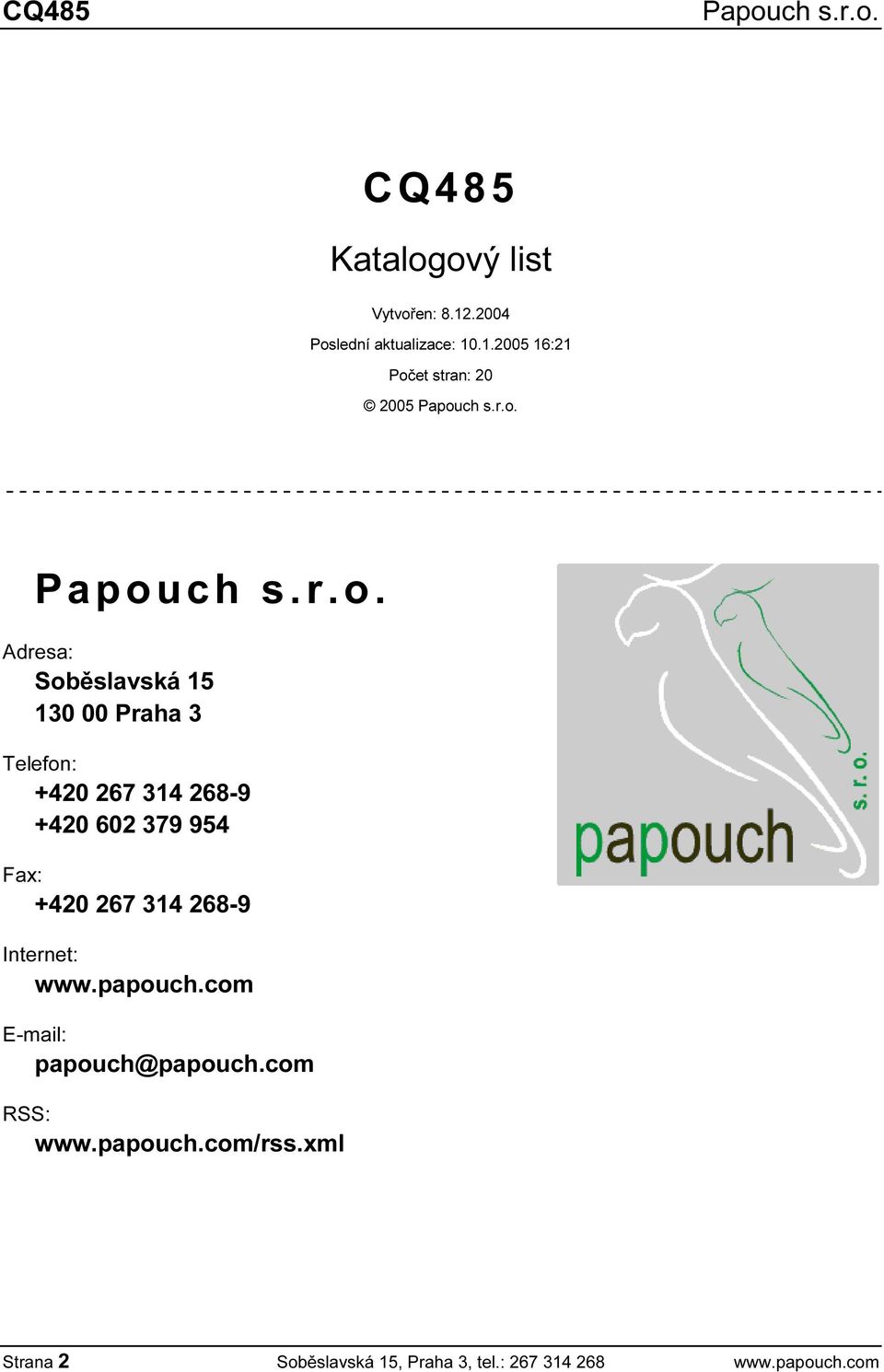 CQ485 Papouch s.r.o.

CQ485

Katalogový list

Vytvořen: 8.12.2004

Poslední aktualizace: 10.1.2005 16:21

Počet stran: 20

© 2005 Papouch s.r.o.

Papouch s.r.o.

Adresa:

Soběslavská 15
130 00 Praha 3

Telefon:

+420 267 314 268-9
+420 602 379 954

Fax:

+420 267 314 268-9

Internet:

www.papouch.com

E-mail:

papouch@papouch.com

RSS:

www.papouch.com/rss.xml

papouch s.r.o.

Strana 2 Soběslavská 15, Praha 3, tel.: 267 314 268 www.papouch.com